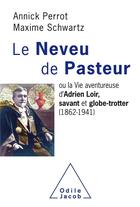 Annick Perrot
Maxime Schwartz

Le Neveu de Pasteur

ou la Vie aventureuse d'Adrien Loir, savant et globe-trotter (1862-1941)

Odile Jacob